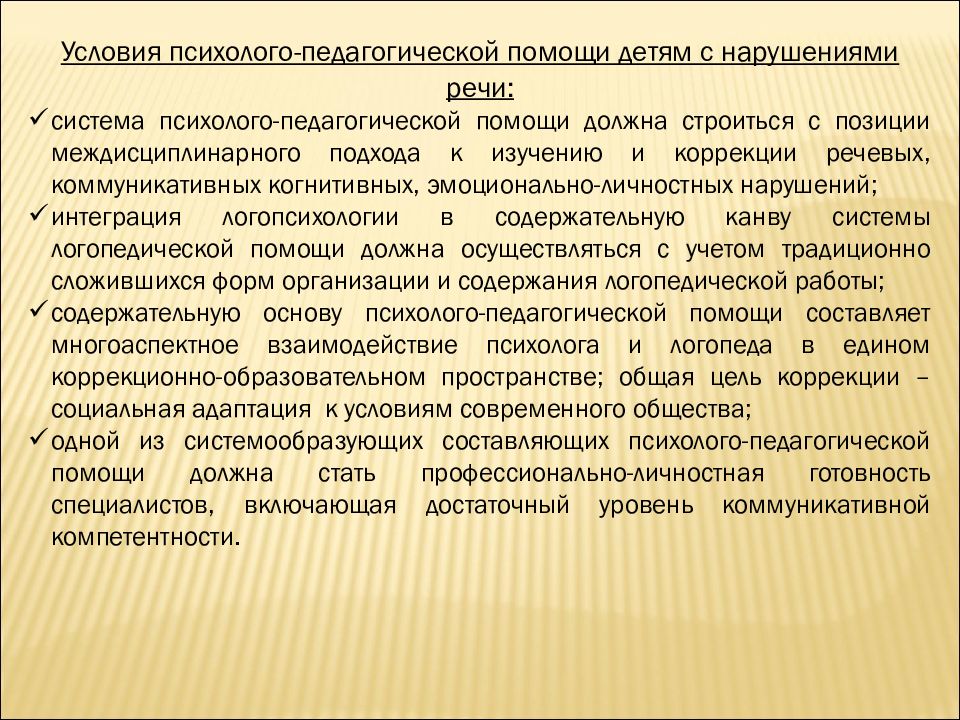 Условия психолого-педагогической помощи детям с нарушениями речи:

✓ система психолого-педагогической помощи должна строиться с позиции междисциплинарного подхода к изучению и коррекции речевых, коммуникативных когнитивных, эмоционально-личностных нарушений;

✓ интеграция логопсихологии в содержательную канву системы логопедической помощи должна осуществляться с учетом традиционно сложившихся форм организации и содержания логопедической работы;

✓ содержательную основу психолого-педагогической помощи составляет многоаспектное взаимодействие психолога и логопеда в едином коррекционно-образовательном пространстве; общая цель коррекции – социальная адаптация к условиям современного общества;

✓ одной из системообразующих составляющих психолого-педагогической помощи должна стать профессионально-личностная готовность специалистов, включающая достаточный уровень коммуникативной компетентности.